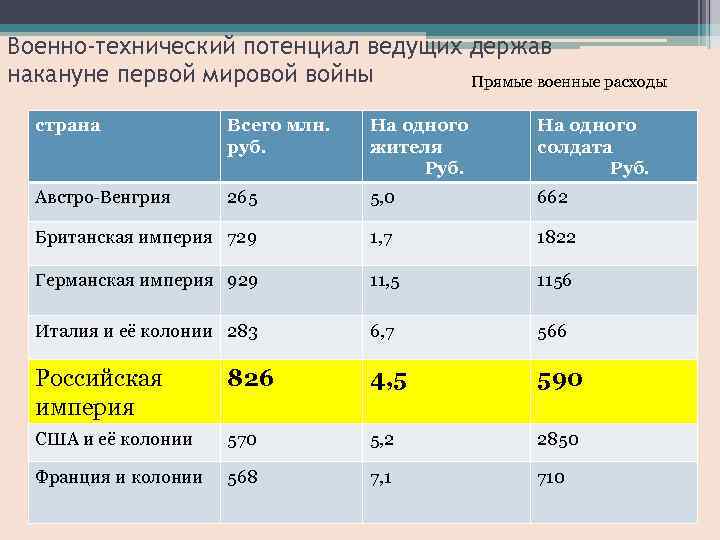 Военно-технический потенциал ведущих держав накануне первой мировой войны

Прямые военные расходы

| страна | Всего млн. руб. | На одного жителя Руб. | На одного солдата Руб. |
|---|---|---|---|
| Австро-Венгрия | 265 | 5,0 | 662 |
| Британская империя | 729 | 1,7 | 1822 |
| Германская империя | 929 | 11,5 | 1156 |
| Италия и её колонии | 283 | 6,7 | 566 |
| Российская империя | 826 | 4,5 | 590 |
| США и её колонии | 570 | 5,2 | 2850 |
| Франция и колонии | 568 | 7,1 | 710 |